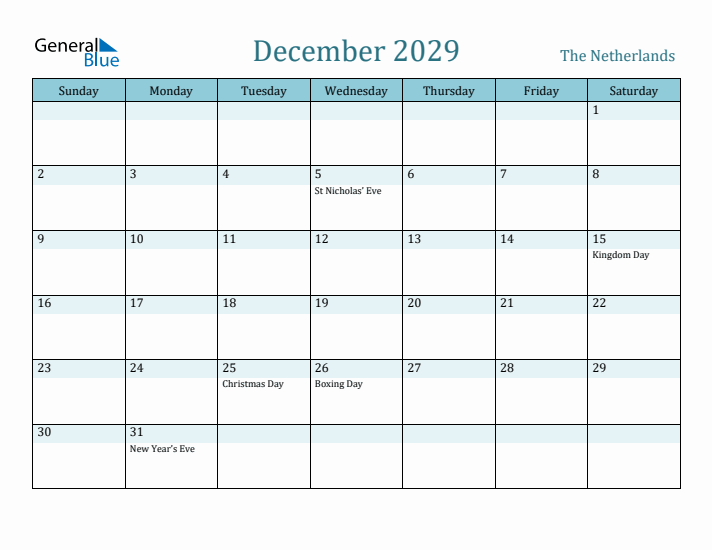 General Blue

December 2029

The Netherlands

| Sunday | Monday | Tuesday | Wednesday | Thursday | Friday | Saturday |
|---|---|---|---|---|---|---|
| | | | | | | 1 |
| 2 | 3 | 4 | 5 St Nicholas' Eve | 6 | 7 | 8 |
| 9 | 10 | 11 | 12 | 13 | 14 | 15 Kingdom Day |
| 16 | 17 | 18 | 19 | 20 | 21 | 22 |
| 23 | 24 | 25 Christmas Day | 26 Boxing Day | 27 | 28 | 29 |
| 30 | 31 New Year's Eve | | | | | |